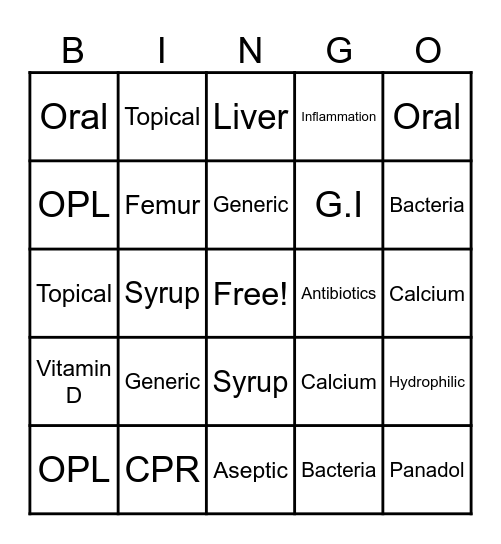 | B | I | N | G | O |
|---|---|---|---|---|
| Oral | Topical | Liver | Inflammation | Oral |
| OPL | Femur | Generic | G.I | Bacteria |
| Topical | Syrup | Free! | Antibiotics | Calcium |
| Vitamin D | Generic | Syrup | Calcium | Hydrophilic |
| OPL | CPR | Aseptic | Bacteria | Panadol |